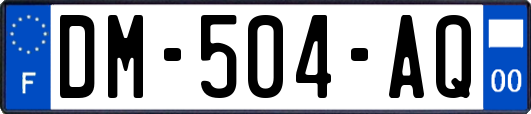 F
DM-504-AQ
00